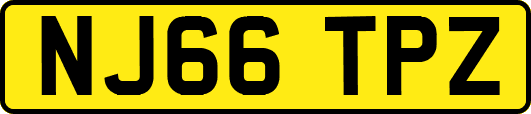 NJ66 TPZ